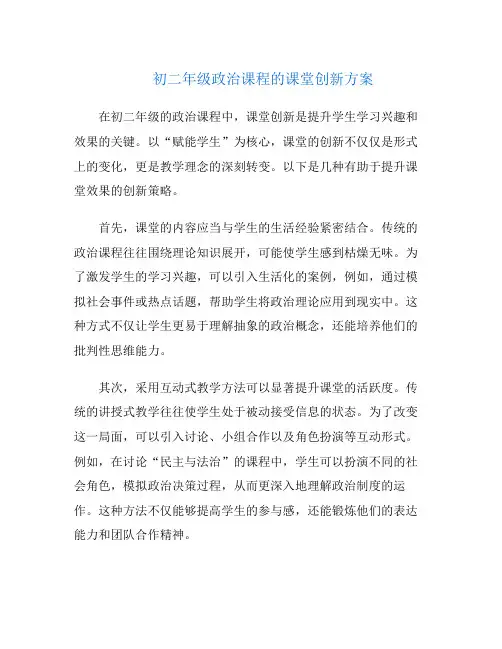 初二年级政治课程的课堂创新方案

在初二年级的政治课程中，课堂创新是提升学生学习兴趣和效果的关键。以“赋能学生”为核心，课堂的创新不仅仅是形式上的变化，更是教学理念的深刻转变。以下是几种有助于提升课堂效果的创新策略。

首先，课堂的内容应当与学生的生活经验紧密结合。传统的政治课程往往围绕理论知识展开，可能使学生感到枯燥无味。为了激发学生的学习兴趣，可以引入生活化的案例，例如，通过模拟社会事件或热点话题，帮助学生将政治理论应用到现实中。这种方式不仅让学生更易于理解抽象的政治概念，还能培养他们的批判性思维能力。

其次，采用互动式教学方法可以显著提升课堂的活跃度。传统的讲授式教学往往使学生处于被动接受信息的状态。为了改变这一局面，可以引入讨论、小组合作以及角色扮演等互动形式。例如，在讨论“民主与法治”的课程中，学生可以扮演不同的社会角色，模拟政治决策过程，从而更深入地理解政治制度的运作。这种方法不仅能够提高学生的参与感，还能锻炼他们的表达能力和团队合作精神。